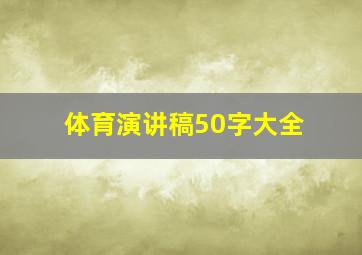 体育演讲稿50字大全